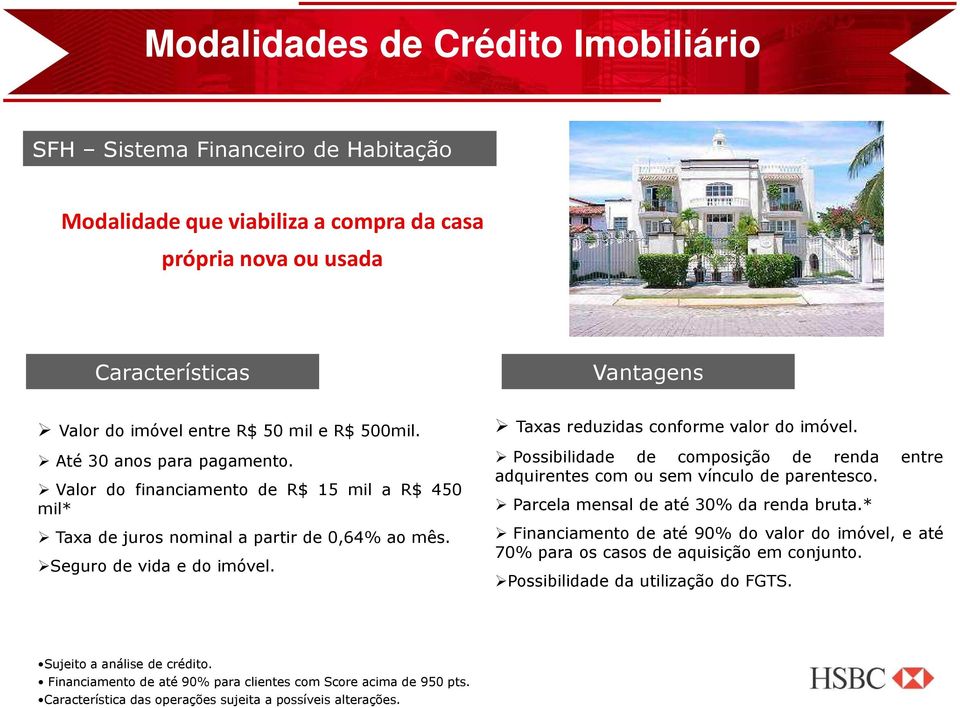 Modalidades de Crédito Imobiliário

SFH – Sistema Financeiro de Habitação

Modalidade que viabiliza a compra da casa própria nova ou usada

Características

➢ Valor do imóvel entre R$ 50 mil e R$ 500mil.

➢ Até 30 anos para pagamento.

➢ Valor do financiamento de R$ 15 mil a R$ 450 mil*

➢ Taxa de juros nominal a partir de 0,64% ao mês.

➢Seguro de vida e do imóvel.

Vantagens

➢ Taxas reduzidas conforme valor do imóvel.

➢ Possibilidade de composição de renda entre adquirentes com ou sem vínculo de parentesco.

➢ Parcela mensal de até 30% da renda bruta.*

➢ Financiamento de até 90% do valor do imóvel, e até 70% para os casos de aquisição em conjunto.

➢Possibilidade da utilização do FGTS.

•Sujeito a análise de crédito.
• Financiamento de até 90% para clientes com Score acima de 950 pts.
•Característica das operações sujeita a possíveis alterações.

HSBC